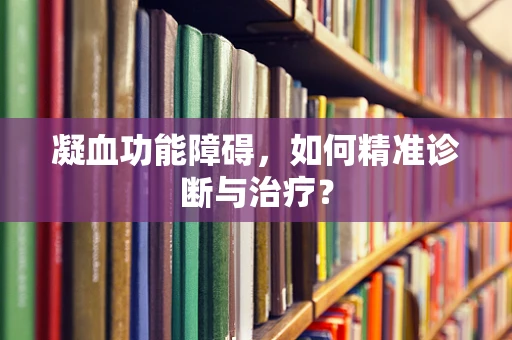 凝血功能障碍，如何精准诊断与治疗？